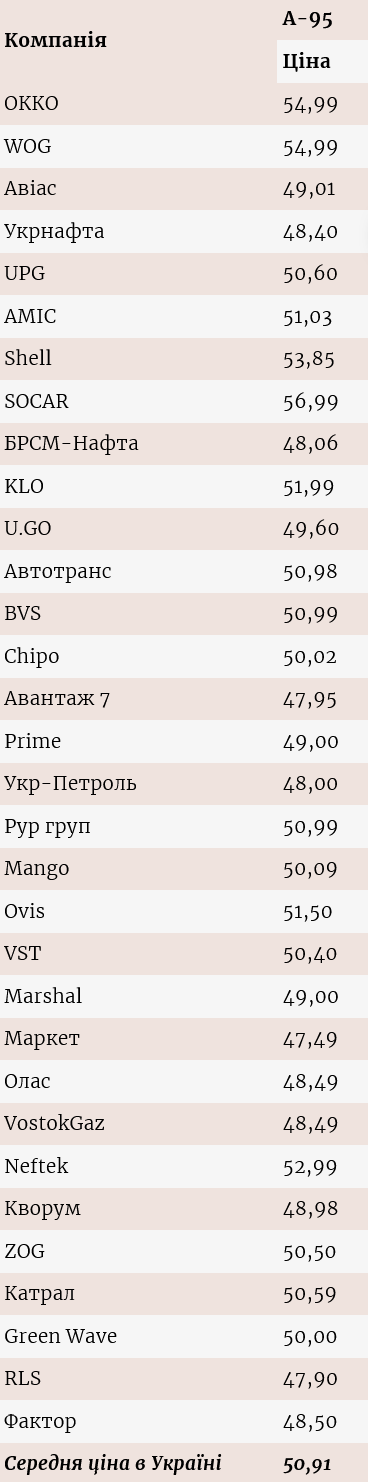 | Компанія | А-95 |
|---|---|
| | Ціна |
| ОККО | 54,99 |
| WOG | 54,99 |
| Авіас | 49,01 |
| Укрнафта | 48,40 |
| UPG | 50,60 |
| AMIC | 51,03 |
| Shell | 53,85 |
| SOCAR | 56,99 |
| БРСМ-Нафта | 48,06 |
| KLO | 51,99 |
| U.GO | 49,60 |
| Автотранс | 50,98 |
| BVS | 50,99 |
| Chipo | 50,02 |
| Авантаж 7 | 47,95 |
| Prime | 49,00 |
| Укр-Петроль | 48,00 |
| Рур груп | 50,99 |
| Mango | 50,09 |
| Ovis | 51,50 |
| VST | 50,40 |
| Marshal | 49,00 |
| Маркет | 47,49 |
| Олас | 48,49 |
| VostokGaz | 48,49 |
| Neftek | 52,99 |
| Кворум | 48,98 |
| ZOG | 50,50 |
| Катрал | 50,59 |
| Green Wave | 50,00 |
| RLS | 47,90 |
| Фактор | 48,50 |
| Середня ціна в Україні | 50,91 |